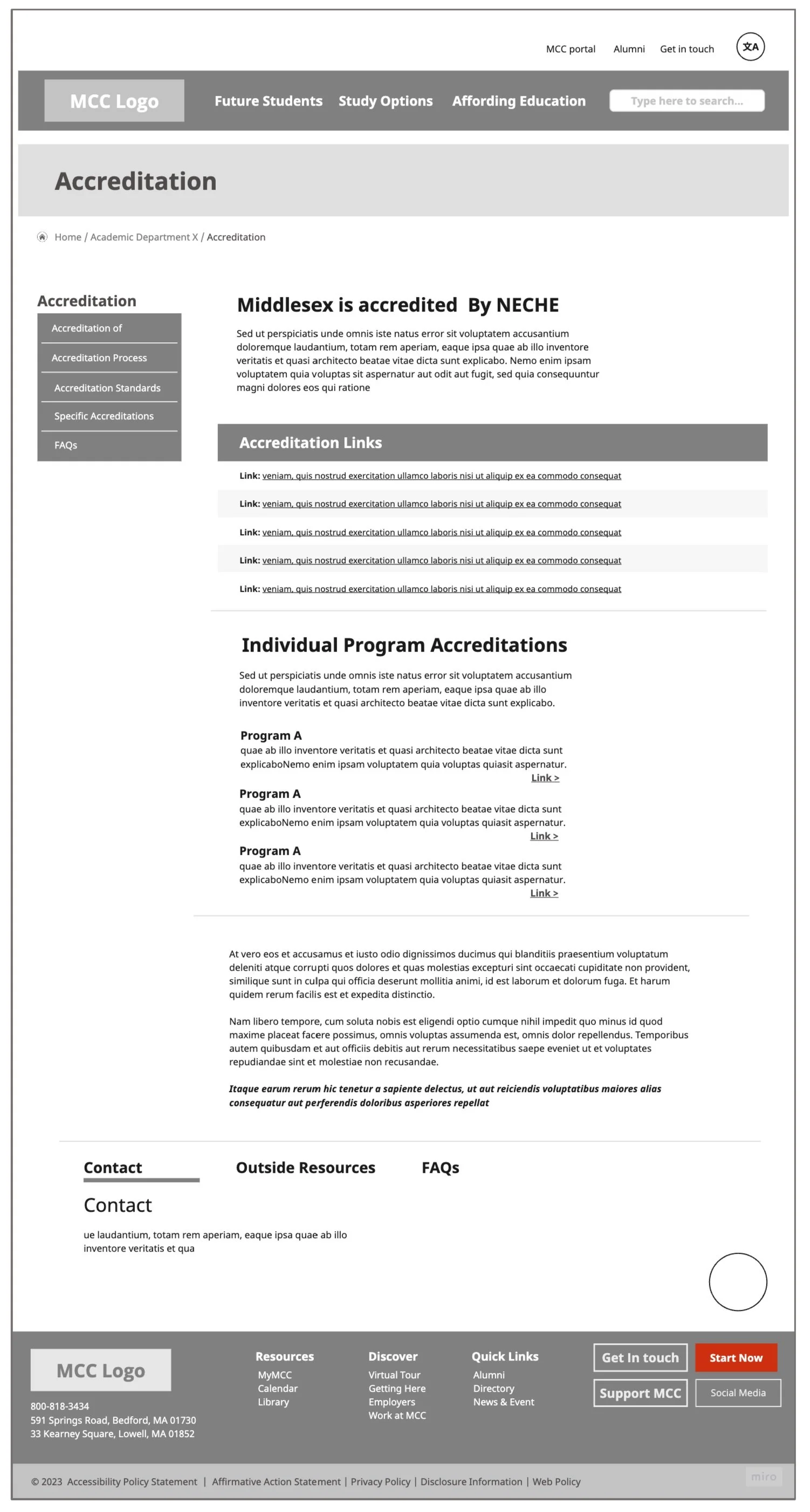 MCC portal Alumni Get in touch 文A

MCC Logo Future Students Study Options Affording Education Type here to search...

Accreditation

Home / Academic Department X / Accreditation

Accreditation
Accreditation of
Accreditation Process
Accreditation Standards
Specific Accreditations
FAQs

Middlesex is accredited By NECHE

Sed ut perspiciatis unde omnis iste natus error sit voluptatem accusantium doloremque laudantium, totam rem aperiam, eaque ipsa quae ab illo inventore veritatis et quasi architecto beatae vitae dicta sunt explicabo. Nemo enim ipsam voluptatem quia voluptas sit aspernatur aut odit aut fugit, sed quia consequuntur magni dolores eos qui ratione

Accreditation Links

Link: veniam, quis nostrud exercitation ullamco laboris nisi ut aliquip ex ea commodo consequat

Link: veniam, quis nostrud exercitation ullamco laboris nisi ut aliquip ex ea commodo consequat

Link: veniam, quis nostrud exercitation ullamco laboris nisi ut aliquip ex ea commodo consequat

Link: veniam, quis nostrud exercitation ullamco laboris nisi ut aliquip ex ea commodo consequat

Link: veniam, quis nostrud exercitation ullamco laboris nisi ut aliquip ex ea commodo consequat

Individual Program Accreditations

Sed ut perspiciatis unde omnis iste natus error sit voluptatem accusantium doloremque laudantium, totam rem aperiam, eaque ipsa quae ab illo inventore veritatis et quasi architecto beatae vitae dicta sunt explicabo.

Program A
quae ab illo inventore veritatis et quasi architecto beatae vitae dicta sunt explicaboNemo enim ipsam voluptatem quia voluptas quiasit aspernatur.
Link >

Program A
quae ab illo inventore veritatis et quasi architecto beatae vitae dicta sunt explicaboNemo enim ipsam voluptatem quia voluptas quiasit aspernatur.
Link >

Program A
quae ab illo inventore veritatis et quasi architecto beatae vitae dicta sunt explicaboNemo enim ipsam voluptatem quia voluptas quiasit aspernatur.
Link >

At vero eos et accusamus et iusto odio dignissimos ducimus qui blanditiis praesentium voluptatum deleniti atque corrupti quos dolores et quas molestias excepturi sint occaecati cupiditate non provident, similique sunt in culpa qui officia deserunt mollitia animi, id est laborum et dolorum fuga. Et harum quidem rerum facilis est et expedita distinctio.

Nam libero tempore, cum soluta nobis est eligendi optio cumque nihil impedit quo minus id quod maxime placeat facere possimus, omnis voluptas assumenda est, omnis dolor repellendus. Temporibus autem quibusdam et aut officiis debitis aut rerum necessitatibus saepe eveniet ut et voluptates repudiandae sint et molestiae non recusandae.

Itaque earum rerum hic tenetur a sapiente delectus, ut aut reiciendis voluptatibus maiores alias consequatur aut perferendis doloribus asperiores repellat

Contact Outside Resources FAQs

Contact

ue laudantium, totam rem aperiam, eaque ipsa quae ab illo inventore veritatis et qua

MCC Logo
800-818-3434
591 Springs Road, Bedford, MA 01730
33 Kearney Square, Lowell, MA 01852

Resources
MyMCC
Calendar
Library

Discover
Virtual Tour
Getting Here
Employers
Work at MCC

Quick Links
Alumni
Directory
News & Event

Get In touch
Start Now
Support MCC
Social Media

© 2023 Accessibility Policy Statement | Affirmative Action Statement | Privacy Policy | Disclosure Information | Web Policy

miro